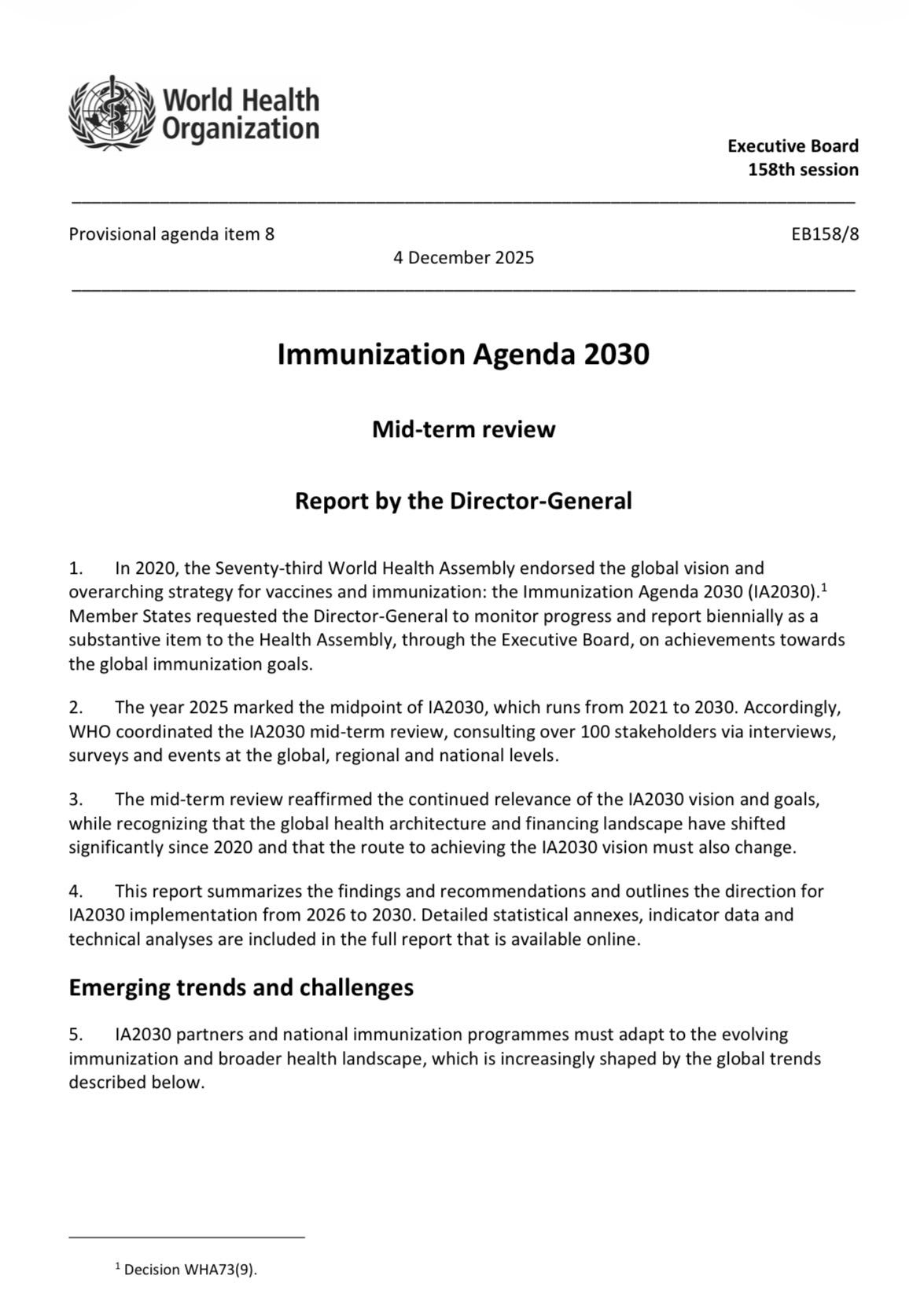 World Health Organization

Executive Board
158th session

Provisional agenda item 8

EB158/8

4 December 2025

Immunization Agenda 2030

Mid-term review

Report by the Director-General

1. In 2020, the Seventy-third World Health Assembly endorsed the global vision and overarching strategy for vaccines and immunization: the Immunization Agenda 2030 (IA2030).$^1$ Member States requested the Director-General to monitor progress and report biennially as a substantive item to the Health Assembly, through the Executive Board, on achievements towards the global immunization goals.

2. The year 2025 marked the midpoint of IA2030, which runs from 2021 to 2030. Accordingly, WHO coordinated the IA2030 mid-term review, consulting over 100 stakeholders via interviews, surveys and events at the global, regional and national levels.

3. The mid-term review reaffirmed the continued relevance of the IA2030 vision and goals, while recognizing that the global health architecture and financing landscape have shifted significantly since 2020 and that the route to achieving the IA2030 vision must also change.

4. This report summarizes the findings and recommendations and outlines the direction for IA2030 implementation from 2026 to 2030. Detailed statistical annexes, indicator data and technical analyses are included in the full report that is available online.

Emerging trends and challenges

5. IA2030 partners and national immunization programmes must adapt to the evolving immunization and broader health landscape, which is increasingly shaped by the global trends described below.

$^1$ Decision WHA73(9).